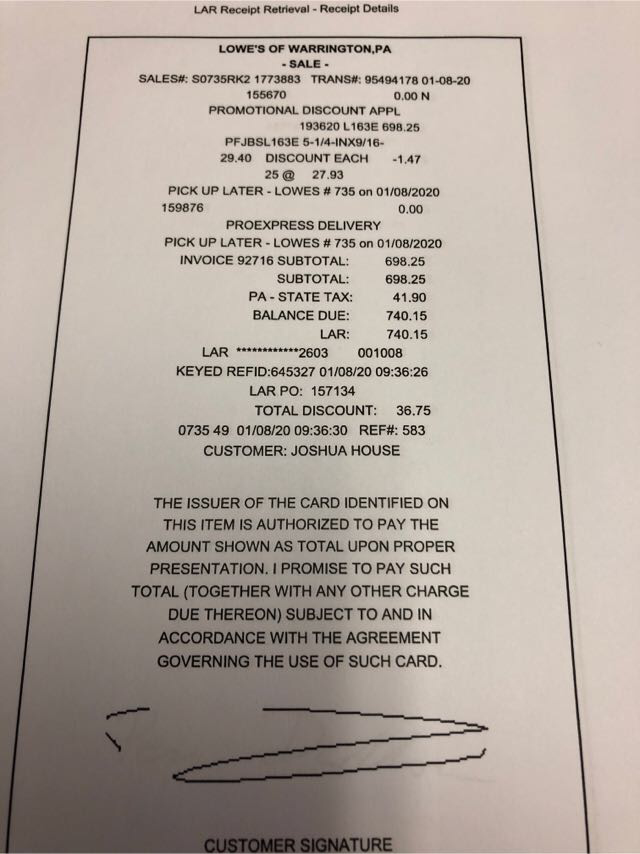 LAR Receipt Retrieval - Receipt Details

LOWE'S OF WARRINGTON,PA
- SALE -
SALES#: S0735RK2 1773883 TRANS#: 95494178 01-08-20
155670 0.00 N
PROMOTIONAL DISCOUNT APPL
193620 L163E 698.25
PFJBSL163E 5-1/4-INX9/16-
29.40 DISCOUNT EACH -1.47
25 @ 27.93
PICK UP LATER - LOWES # 735 on 01/08/2020
159876 0.00
PROEXPRESS DELIVERY
PICK UP LATER - LOWES # 735 on 01/08/2020
INVOICE 92716 SUBTOTAL: 698.25
SUBTOTAL: 698.25
PA - STATE TAX: 41.90
BALANCE DUE: 740.15
LAR: 740.15
LAR ************2603 001008
KEYED REFID:645327 01/08/20 09:36:26
LAR PO: 157134
TOTAL DISCOUNT: 36.75
0735 49 01/08/20 09:36:30 REF#: 583
CUSTOMER: JOSHUA HOUSE

THE ISSUER OF THE CARD IDENTIFIED ON THIS ITEM IS AUTHORIZED TO PAY THE AMOUNT SHOWN AS TOTAL UPON PROPER PRESENTATION. I PROMISE TO PAY SUCH TOTAL (TOGETHER WITH ANY OTHER CHARGE DUE THEREON) SUBJECT TO AND IN ACCORDANCE WITH THE AGREEMENT GOVERNING THE USE OF SUCH CARD.

CUSTOMER SIGNATURE